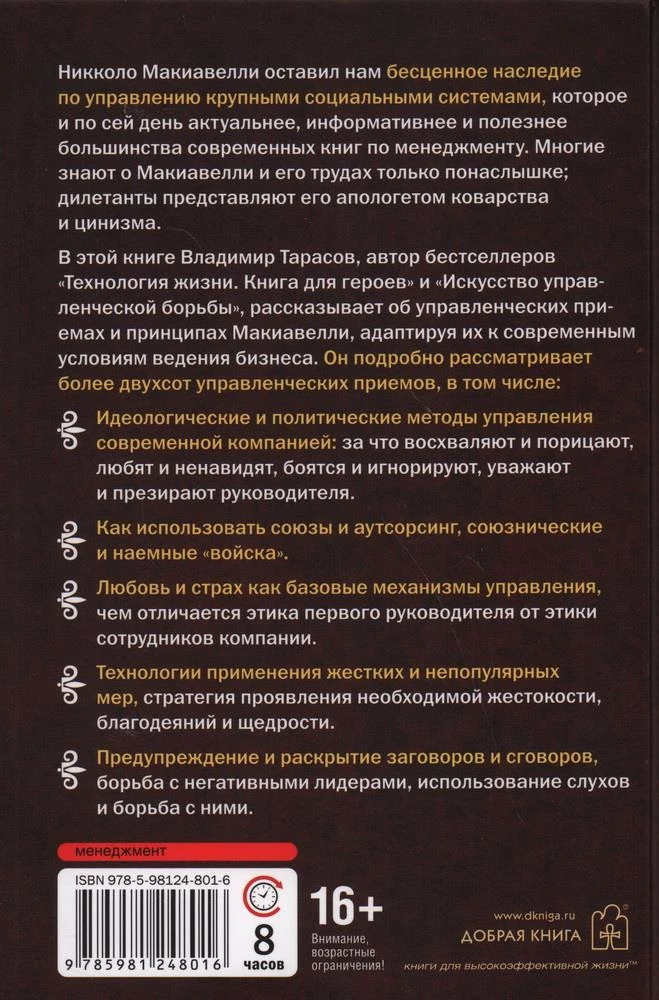 Никколо Макиавелли оставил нам бесценное наследие по управлению крупными социальными системами, которое и по сей день актуальнее, информативнее и полезнее большинства современных книг по менеджменту. Многие знают о Макиавелли и его трудах только понаслышке; дилетанты представляют его апологетом коварства и цинизма.

В этой книге Владимир Тарасов, автор бестселлеров «Технология жизни. Книга для героев» и «Искусство управленческой борьбы», рассказывает об управленческих приемах и принципах Макиавелли, адаптируя их к современным условиям ведения бизнеса. Он подробно рассматривает более двухсот управленческих приемов, в том числе:

Идеологические и политические методы управления современной компанией: за что восхваляют и порицают, любят и ненавидят, боятся и игнорируют, уважают и презирают руководителя.

Как использовать союзы и аутсорсинг, союзнические и наемные «войска».

Любовь и страх как базовые механизмы управления, чем отличается этика первого руководителя от этики сотрудников компании.

Технологии применения жестких и непопулярных мер, стратегия проявления необходимой жестокости, благодеяний и щедрости.

Предупреждение и раскрытие заговоров и сговоров, борьба с негативными лидерами, использование слухов и борьба с ними.

менеджмент

ISBN 978-5-98124-801-6

9 785981 248016

8 часов

16+

Внимание, возрастные ограничения!

www.dkniga.ru

ДОБРАЯ КНИГА

книги для высокоэффективной жизни™